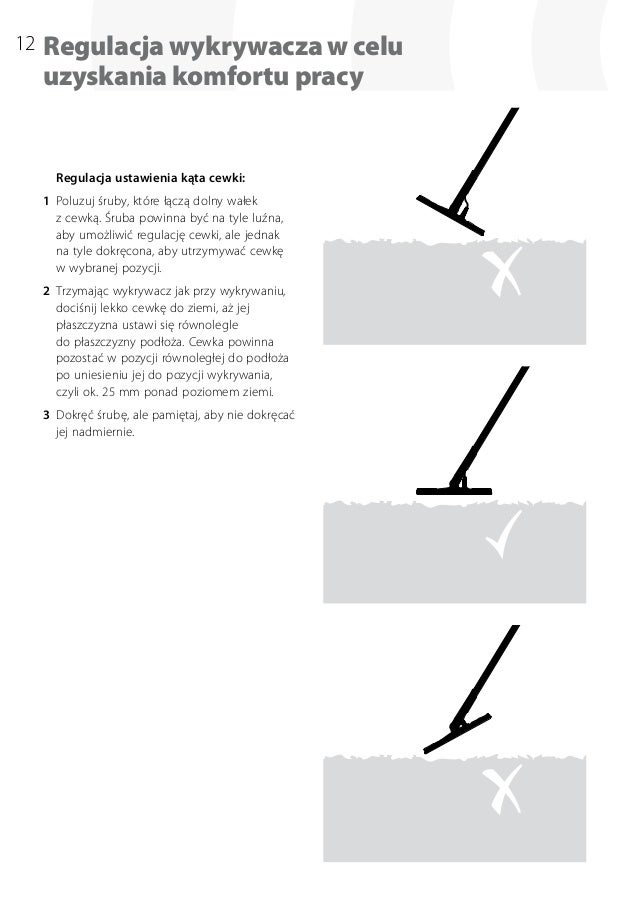 12 Regulacja wykrywacza w celu uzyskania komfortu pracy

Regulacja ustawienia kąta cewki:

1 Poluzuj śruby, które łączą dolny wałek z cewką. Śruba powinna być na tyle luźna, aby umożliwić regulację cewki, ale jednak na tyle dokręcona, aby utrzymywać cewkę w wybranej pozycji.

2 Trzymając wykrywacz jak przy wykrywaniu, dociśnij lekko cewkę do ziemi, aż jej płaszczyzna ustawi się równolegle do płaszczyzny podłoża. Cewka powinna pozostać w pozycji równoległej do podłoża po uniesieniu jej do pozycji wykrywania, czyli ok. 25 mm ponad poziomem ziemi.

3 Dokręć śrubę, ale pamiętaj, aby nie dokręcać jej nadmiernie.